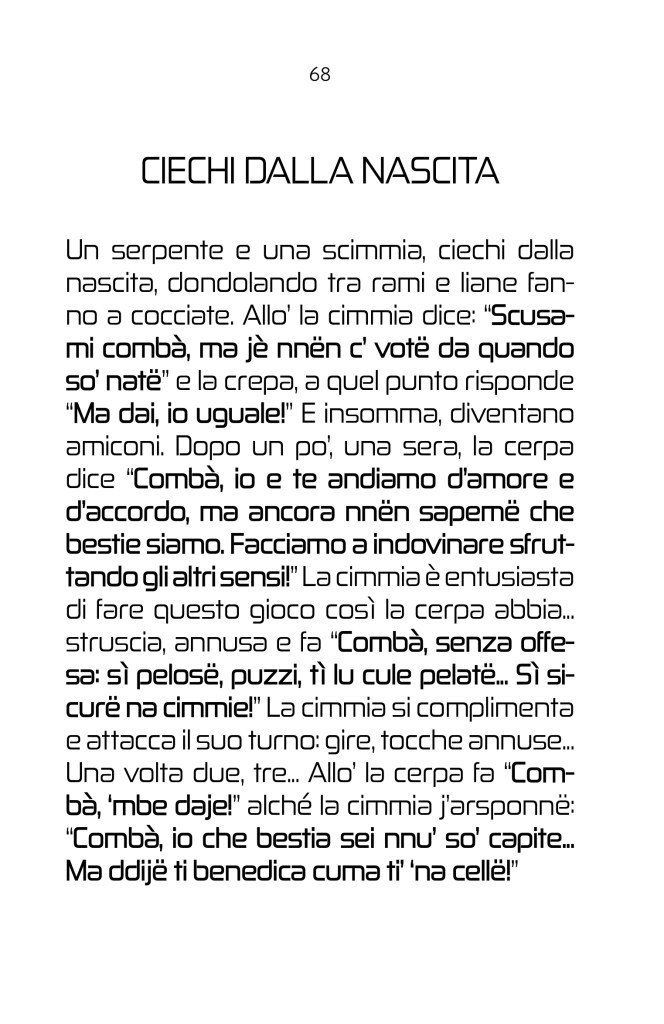 68

CIECHI DALLA NASCITA

Un serpente e una scimmia, ciechi dalla nascita, dondolando tra rami e liane fanno a cocciate. Allo' la cimmia dice: "Scusami combà, ma jè nnën c' votë da quando so' natë" e la crepa, a quel punto risponde "Ma dai, io uguale!" E insomma, diventano amiconi. Dopo un po', una sera, la cerpa dice "Combà, io e te andiamo d'amore e d'accordo, ma ancora nnën sapemë che bestie siamo. Facciamo a indovinare sfruttando gli altri sensi!" La cimmia è entusiasta di fare questo gioco così la cerpa abbia... struscia, annusa e fa "Combà, senza offesa: sì pelosë, puzzi, tì lu cule pelatë... Sì sicurë na cimmie!" La cimmia si complimenta e attacca il suo turno: gire, tocche annuse... Una volta due, tre... Allo' la cerpa fa "Combà, 'mbe daje!" alché la cimmia j'arsponnë: "Combà, io che bestia sei nnu' so' capite... Ma ddijë ti benedica cuma ti' 'na cellë!"